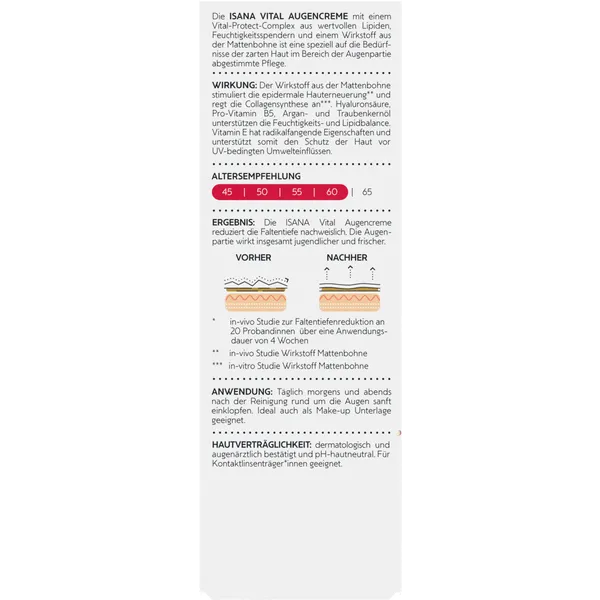 Die ISANA VITAL AUGENCREME mit einem Vital-Protect-Complex aus wertvollen Lipiden, Feuchtigkeitsspendern und einem Wirkstoff aus der Mattenbohne ist eine speziell auf die Bedürfnisse der zarten Haut im Bereich der Augenpartie abgestimmte Pflege.

WIRKUNG: Der Wirkstoff aus der Mattenbohne stimuliert die epidermale Hauterneuerung** und regt die Collagensynthese an***. Hyaluronsäure, Pro-Vitamin B5, Argan- und Traubenkernöl unterstützen die Feuchtigkeits- und Lipidbalance. Vitamin E hat radikalfangende Eigenschaften und unterstützt somit den Schutz der Haut vor UV-bedingten Umwelteinflüssen.

ALTERSEMPFEHLUNG

45 | 50 | 55 | 60 | 65

ERGEBNIS: Die ISANA Vital Augencreme reduziert die Faltentiefe nachweislich. Die Augenpartie wirkt insgesamt jugendlicher und frischer.

VORHER

NACHHER

* in-vivo Studie zur Faltentiefenreduktion an 20 Probandinnen über eine Anwendungsdauer von 4 Wochen

** in-vivo Studie Wirkstoff Mattenbohne

*** in-vitro Studie Wirkstoff Mattenbohne

ANWENDUNG: Täglich morgens und abends nach der Reinigung rund um die Augen sanft einklopfen. Ideal auch als Make-up Unterlage geeignet.

HAUTVERTRÄGLICHKEIT: dermatologisch und augenärztlich bestätigt und pH-hautneutral. Für Kontaktlinsenträger*innen geeignet.